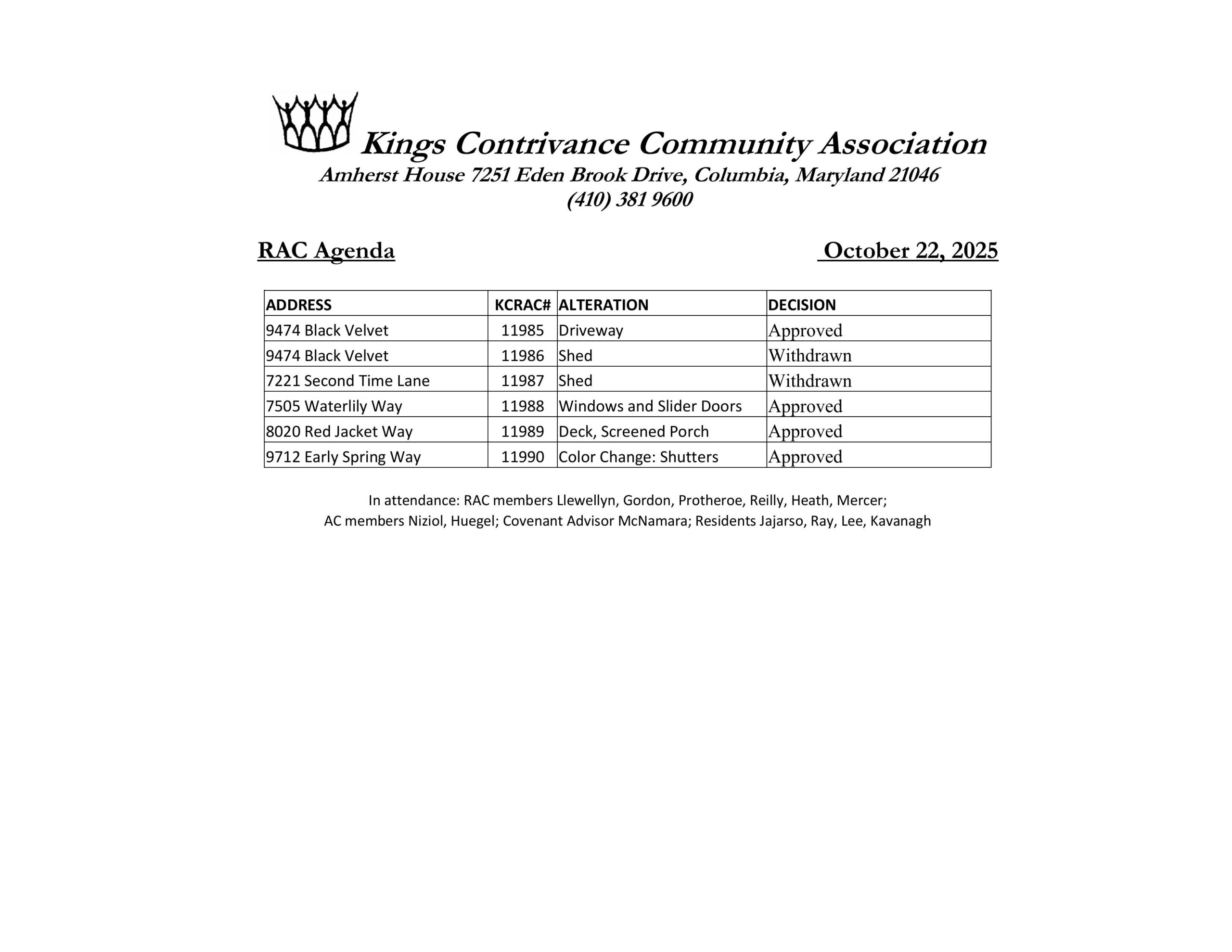 Kings Contrivance Community Association
Amherst House 7251 Eden Brook Drive, Columbia, Maryland 21046
(410) 381 9600

RAC Agenda

October 22, 2025

| ADDRESS | KCRAC# | ALTERATION | DECISION |
|---|---|---|---|
| 9474 Black Velvet | 11985 | Driveway | Approved |
| 9474 Black Velvet | 11986 | Shed | Withdrawn |
| 7221 Second Time Lane | 11987 | Shed | Withdrawn |
| 7505 Waterlily Way | 11988 | Windows and Slider Doors | Approved |
| 8020 Red Jacket Way | 11989 | Deck, Screened Porch | Approved |
| 9712 Early Spring Way | 11990 | Color Change: Shutters | Approved |

In attendance: RAC members Llewellyn, Gordon, Protheroe, Reilly, Heath, Mercer;
AC members Niziol, Huegel; Covenant Advisor McNamara; Residents Jajarso, Ray, Lee, Kavanagh